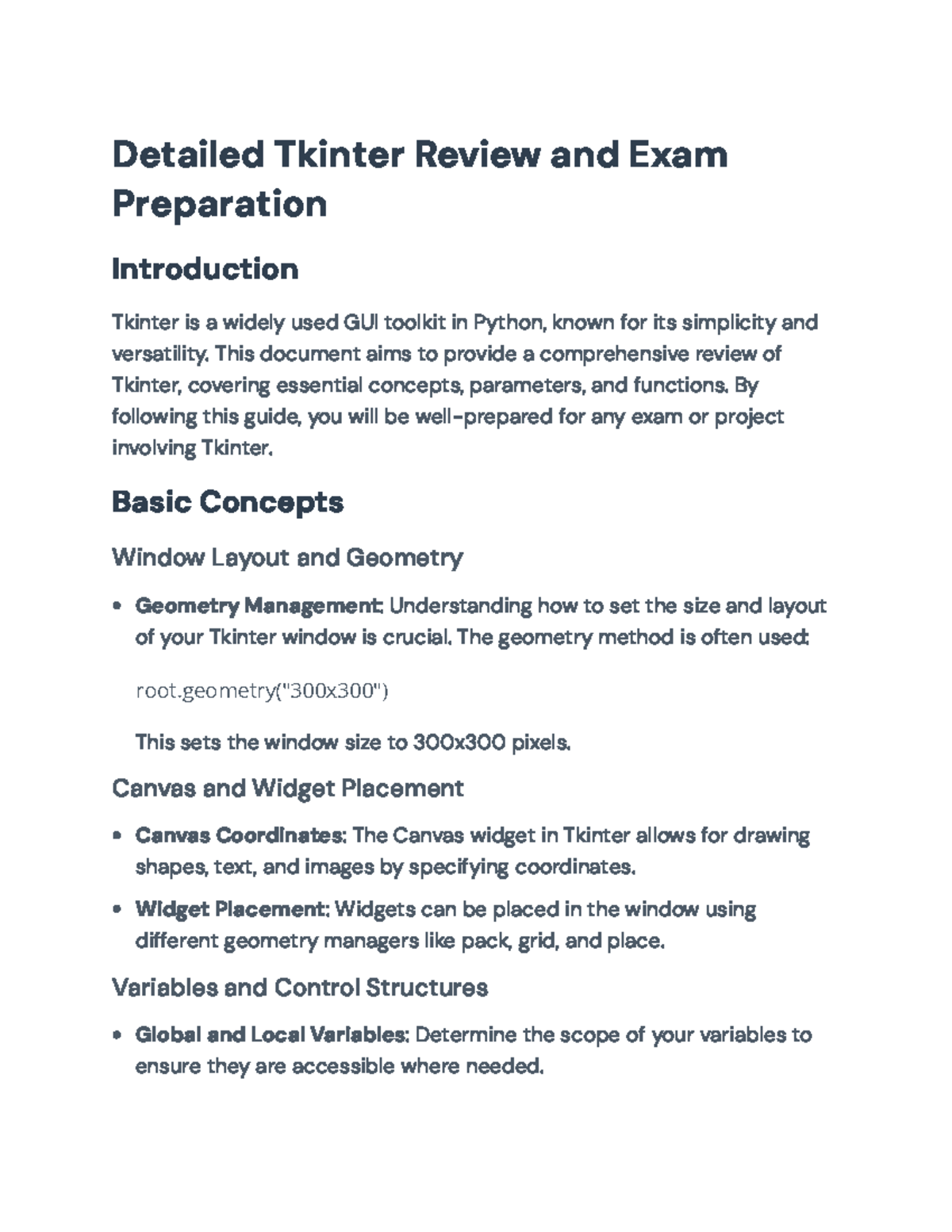 Detailed Tkinter Review and Exam Preparation

Introduction

Tkinter is a widely used GUI toolkit in Python, known for its simplicity and versatility. This document aims to provide a comprehensive review of Tkinter, covering essential concepts, parameters, and functions. By following this guide, you will be well-prepared for any exam or project involving Tkinter.

Basic Concepts

Window Layout and Geometry

• Geometry Management: Understanding how to set the size and layout of your Tkinter window is crucial. The geometry method is often used:

root.geometry("300x300")

This sets the window size to 300x300 pixels.

Canvas and Widget Placement

• Canvas Coordinates: The Canvas widget in Tkinter allows for drawing shapes, text, and images by specifying coordinates.

• Widget Placement: Widgets can be placed in the window using different geometry managers like pack, grid, and place.

Variables and Control Structures

• Global and Local Variables: Determine the scope of your variables to ensure they are accessible where needed.